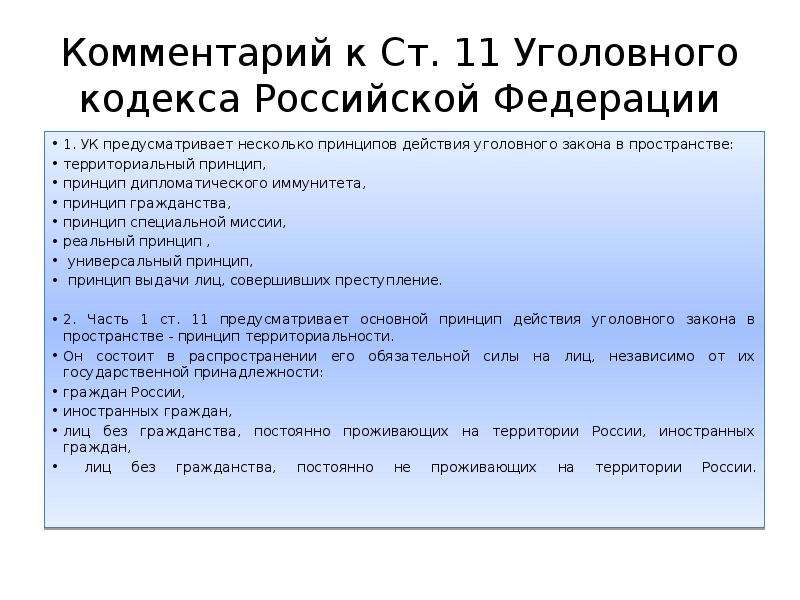 Комментарий к Ст. 11 Уголовного кодекса Российской Федерации

• 1. УК предусматривает несколько принципов действия уголовного закона в пространстве:
• территориальный принцип,
• принцип дипломатического иммунитета,
• принцип гражданства,
• принцип специальной миссии,
• реальный принцип ,
• универсальный принцип,
• принцип выдачи лиц, совершивших преступление.

• 2. Часть 1 ст. 11 предусматривает основной принцип действия уголовного закона в пространстве - принцип территориальности.
• Он состоит в распространении его обязательной силы на лиц, независимо от их государственной принадлежности:
• граждан России,
• иностранных граждан,
• лиц без гражданства, постоянно проживающих на территории России, иностранных граждан,
• лиц без гражданства, постоянно не проживающих на территории России.